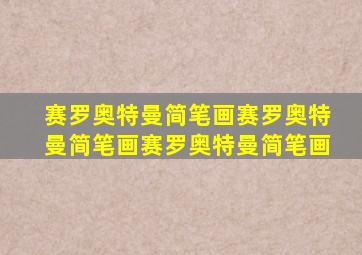 赛罗奥特曼简笔画赛罗奥特曼简笔画赛罗奥特曼简笔画